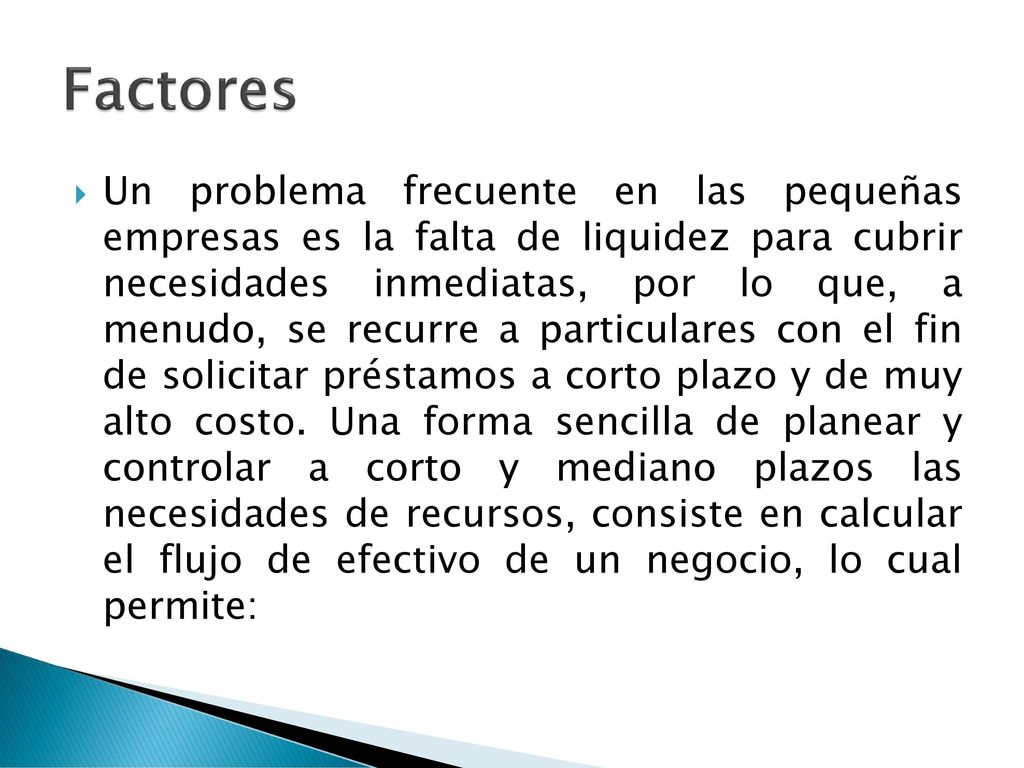 Factores

Un problema frecuente en las pequeñas empresas es la falta de liquidez para cubrir necesidades inmediatas, por lo que, a menudo, se recurre a particulares con el fin de solicitar préstamos a corto plazo y de muy alto costo. Una forma sencilla de planear y controlar a corto y mediano plazos las necesidades de recursos, consiste en calcular el flujo de efectivo de un negocio, lo cual permite: